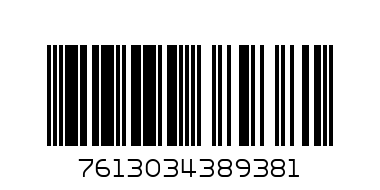 7613034389381